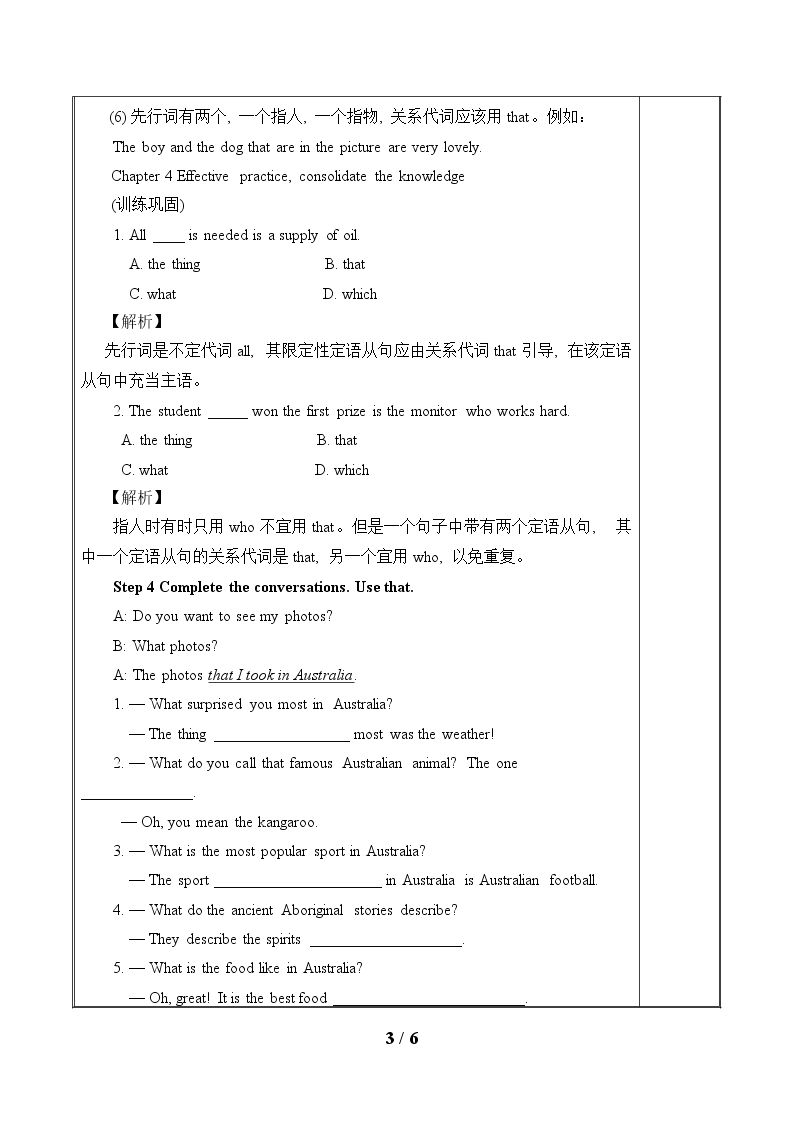 (6)先行词有两个，一个指人，一个指物，关系代词应该用that。例如：

The boy and the dog that are in the picture are very lovely.

Chapter 4 Effective practice, consolidate the knowledge

(训练巩固)

1. All ____ is needed is a supply of oil.

A. the thing B. that

C. what D. which

【解析】

先行词是不定代词all，其限定性定语从句应由关系代词that引导，在该定语从句中充当主语。

2. The student ____ won the first prize is the monitor who works hard.

A. the thing B. that

C. what D. which

【解析】

指人时有时只用who不宜用that。但是一个句子中带有两个定语从句，其中一个定语从句的关系代词是that，另一个宜用who，以免重复。

Step 4 Complete the conversations. Use that.

A: Do you want to see my photos?

B: What photos?

A: The photos that I took in Australia.

1. — What surprised you most in Australia?

— The thing ____ most was the weather!

2. — What do you call that famous Australian animal? The one ____.

— Oh, you mean the kangaroo.

3. — What is the most popular sport in Australia?

— The sport ____ in Australia is Australian football.

4. — What do the ancient Aboriginal stories describe?

— They describe the spirits ____.

5. — What is the food like in Australia?

— Oh, great! It is the best food ____.

3 / 6